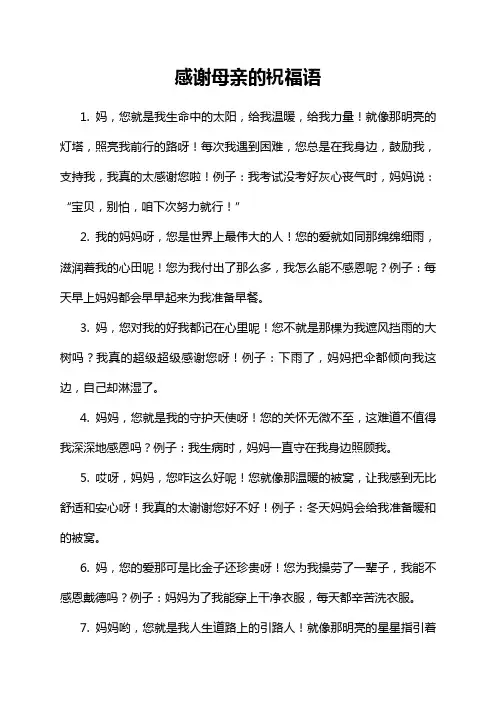 感谢母亲的祝福语

1. 妈，您就是我生命中的太阳，给我温暖，给我力量！就像那明亮的灯塔，照亮我前行的路呀！每次我遇到困难，您总是在我身边，鼓励我，支持我，我真的太感谢您啦！例子：我考试没考好灰心丧气时，妈妈说：“宝贝，别怕，咱下次努力就行！”

2. 我的妈妈呀，您是世界上最伟大的人！您的爱就如同那绵绵细雨，滋润着我的心田呢！您为我付出了那么多，我怎么能不感恩呢？例子：每天早上妈妈都会早早起来为我准备早餐。

3. 妈，您对我的好我都记在心里呢！您不就是那棵为我遮风挡雨的大树吗？我真的超级超级感谢您呀！例子：下雨了，妈妈把伞都倾向我这边，自己却淋湿了。

4. 妈妈，您就是我的守护天使呀！您的关怀无微不至，这难道不值得我深深地感恩吗？例子：我生病时，妈妈一直守在我身边照顾我。

5. 哎呀，妈妈，您咋这么好呢！您就像那温暖的被窝，让我感到无比舒适和安心呀！我真的太谢谢您好不好！例子：冬天妈妈会给我准备暖和的被窝。

6. 妈，您的爱那可是比金子还珍贵呀！您为我操劳了一辈子，我能不感恩戴德吗？例子：妈妈为了我能穿上干净衣服，每天都辛苦洗衣服。

7. 妈妈哟，您就是我人生道路上的引路人！就像那明亮的星星指引着